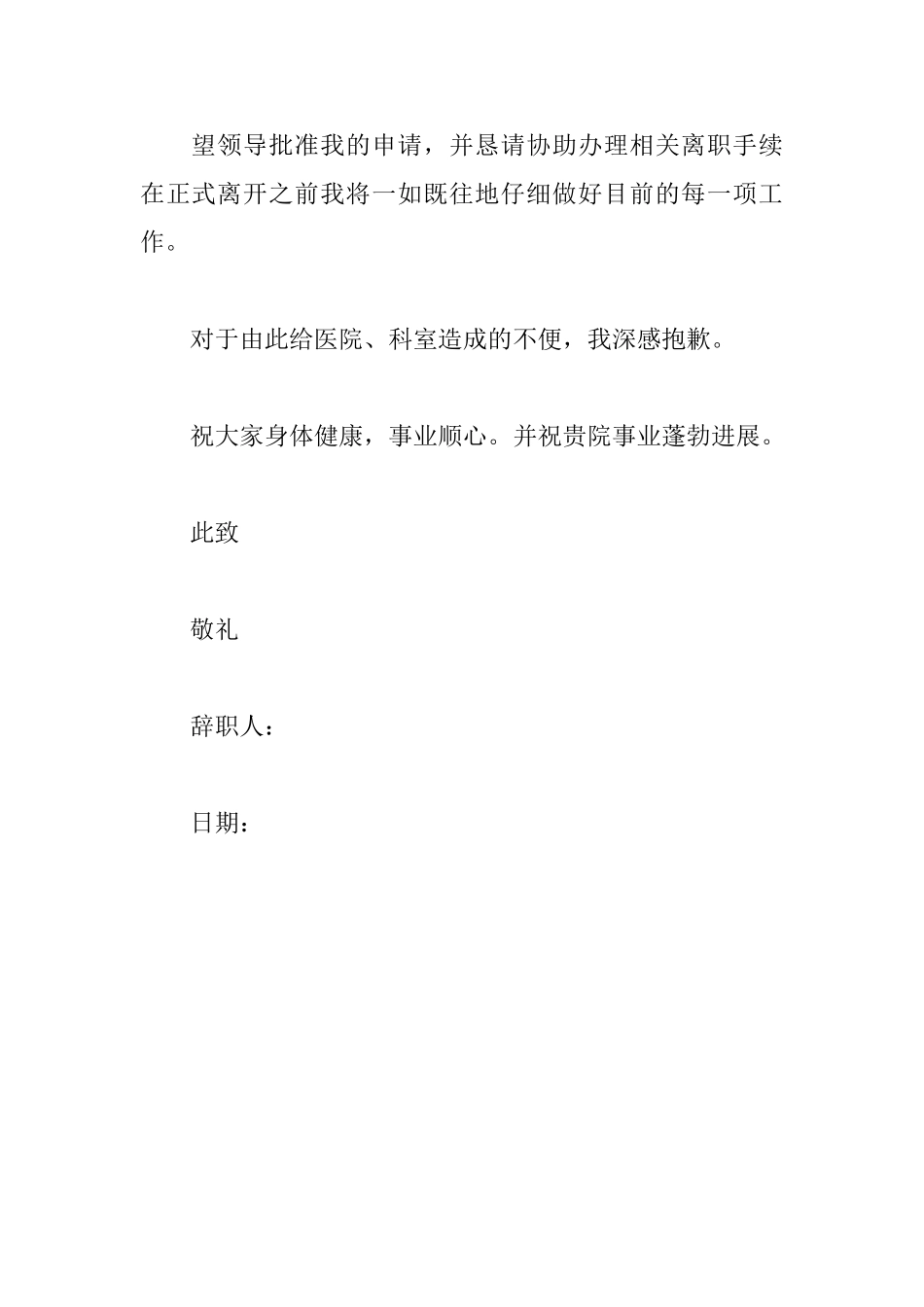 望领导批准我的申请，并恳请协助办理相关离职手续在正式离开之前我将一如既往地仔细做好目前的每一项工作。

对于由此给医院、科室造成的不便，我深感抱歉。

祝大家身体健康，事业顺心。并祝贵院事业蓬勃进展。

此致

敬礼

辞职人：

日期：